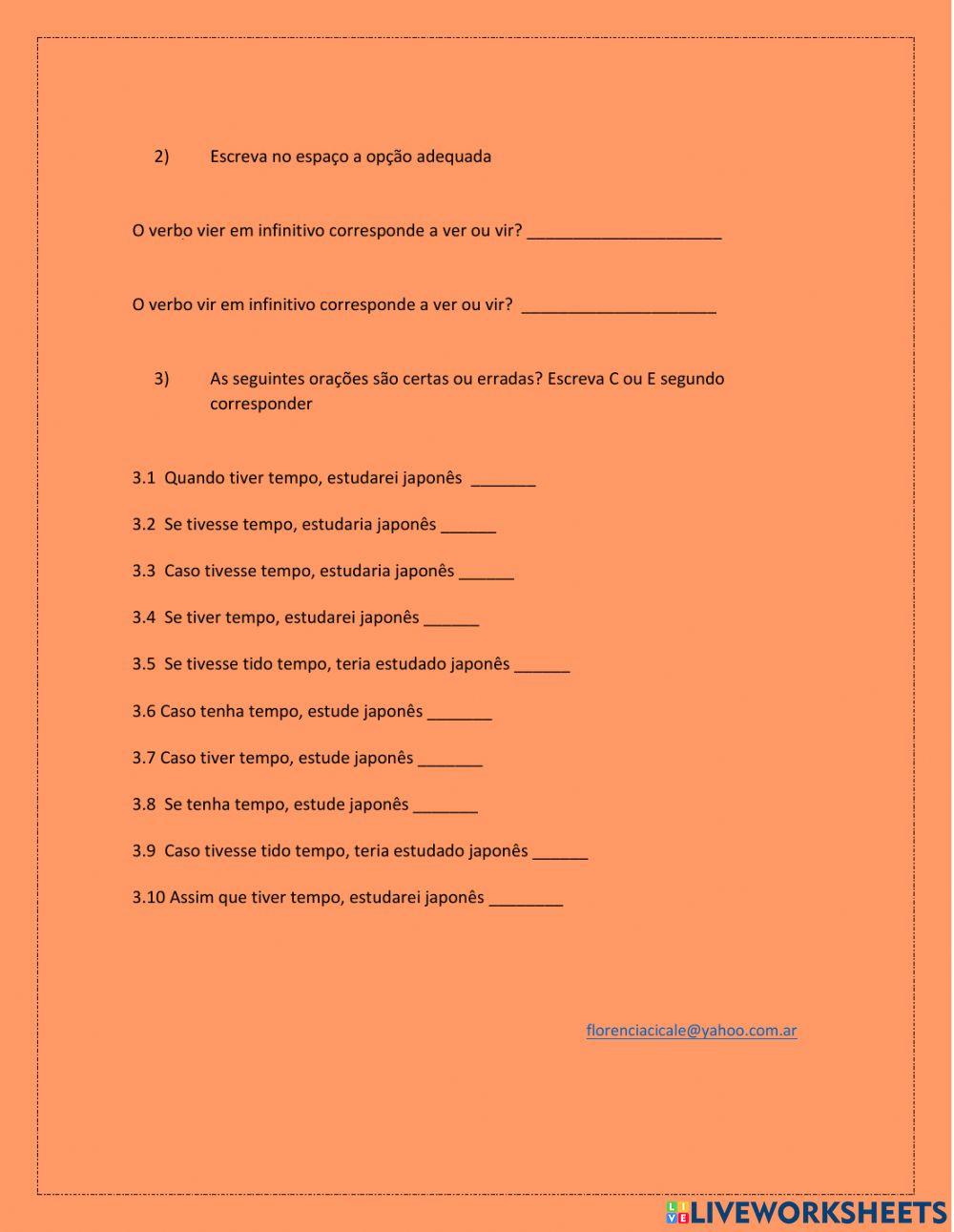 2) Escreva no espaço a opção adequada

O verbo vier em infinitivo corresponde a ver ou vir? _____________________

O verbo vir em infinitivo corresponde a ver ou vir? _____________________

3) As seguintes orações são certas ou erradas? Escreva C ou E segundo corresponder

3.1 Quando tiver tempo, estudarei japonês _______

3.2 Se tivesse tempo, estudaria japonês ______

3.3 Caso tivesse tempo, estudaria japonês ______

3.4 Se tiver tempo, estudarei japonês ______

3.5 Se tivesse tido tempo, teria estudado japonês ______

3.6 Caso tenha tempo, estude japonês _______

3.7 Caso tiver tempo, estude japonês _______

3.8 Se tenha tempo, estude japonês _______

3.9 Caso tivesse tido tempo, teria estudado japonês ______

3.10 Assim que tiver tempo, estudarei japonês ________

florenciacicale@yahoo.com.ar

LIVEWORKSHEETS